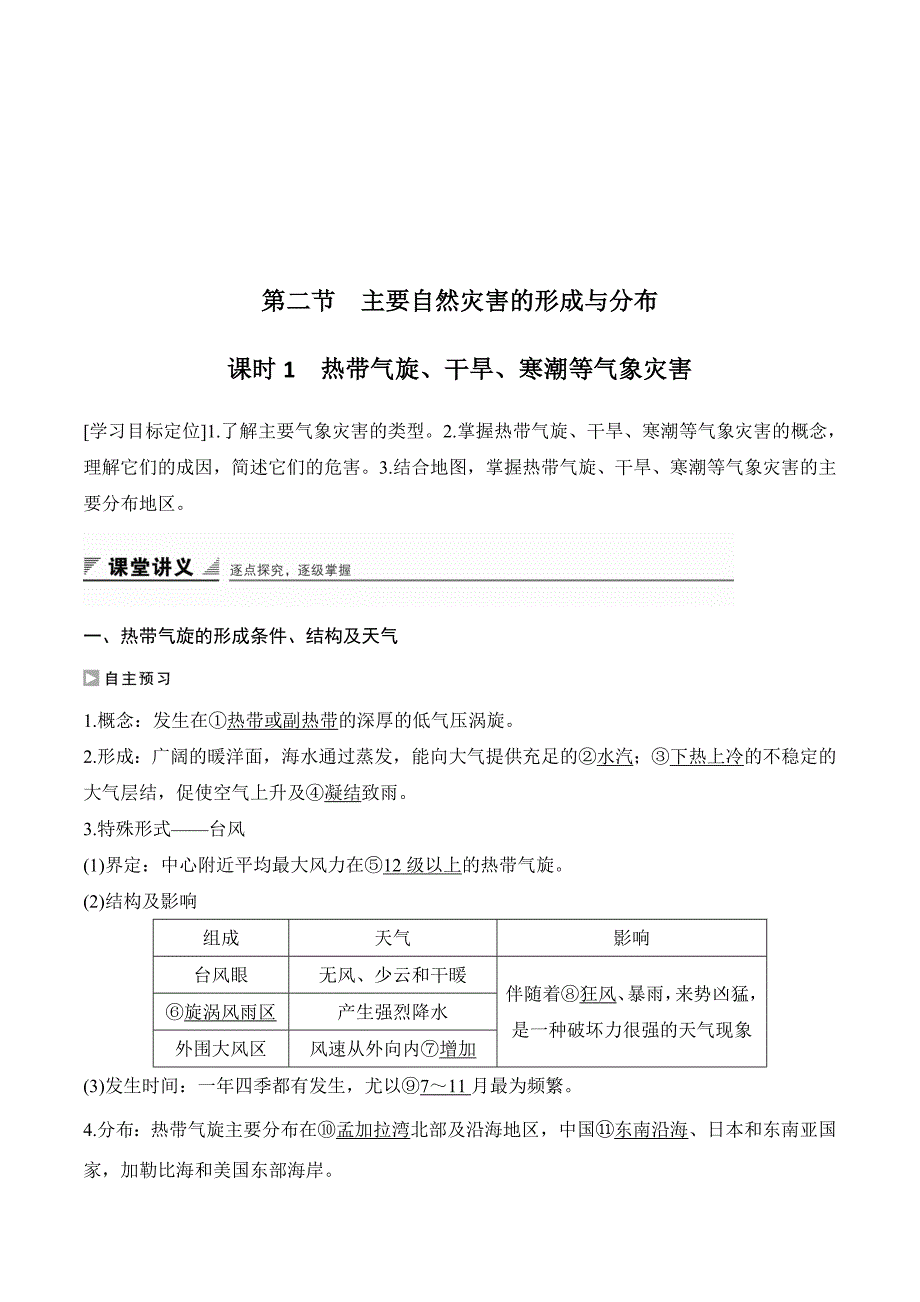 第二节　主要自然灾害的形成与分布

课时 1　热带气旋、干旱、寒潮等气象灾害

[学习目标定位]1.了解主要气象灾害的类型。2.掌握热带气旋、干旱、寒潮等气象灾害的概念，理解它们的成因，简述它们的危害。3.结合地图，掌握热带气旋、干旱、寒潮等气象灾害的主要分布地区。

课堂讲义　逐点探究，逐级掌握

一、热带气旋的形成条件、结构及天气

自主预习

1.概念：发生在①热带或副热带的深厚的低气压涡旋。
2.形成：广阔的暖洋面，海水通过蒸发，能向大气提供充足的②水汽；③下热上冷的不稳定的大气层结，促使空气上升及④凝结致雨。
3.特殊形式——台风
(1)界定：中心附近平均最大风力在⑤12 级以上的热带气旋。
(2)结构及影响

| 组成 | 天气 | 影响 |
|---|---|---|
| 台风眼 | 无风、少云和干暖 | 伴随着⑧狂风、暴雨，来势凶猛，是一种破坏力很强的天气现象 |
| ⑥旋涡风雨区 | 产生强烈降水 | |
| 外围大风区 | 风速从外向内⑦增加 | |

(3)发生时间：一年四季都有发生，尤以⑨7～11 月最为频繁。

4.分布：热带气旋主要分布在⑩孟加拉湾北部及沿海地区，中国⑪东南沿海、日本和东南亚国家，加勒比海和美国东部海岸。